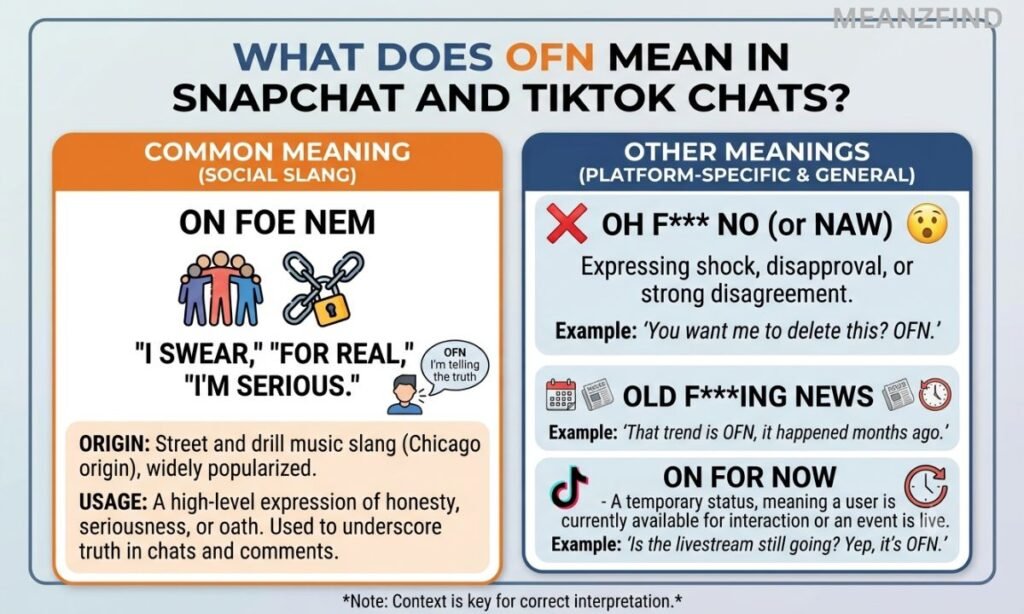 MEANZFIND

WHAT DOES OFN MEAN IN SNAPCHAT AND TIKTOK CHATS?

COMMON MEANING
(SOCIAL SLANG)

ON FOE NEM

"I SWEAR," "FOR REAL," "I'M SERIOUS."

OFN
I'm telling the truth

ORIGIN: Street and drill music slang (Chicago origin), widely popularized.

USAGE: A high-level expression of honesty, seriousness, or oath. Used to underscore truth in chats and comments.

OTHER MEANINGS
(PLATFORM-SPECIFIC & GENERAL)

OH F*** NO (or NAW)

Expressing shock, disapproval, or strong disagreement.

Example: 'You want me to delete this? OFN.'

OLD F***ING NEWS

Example: 'That trend is OFN, it happened months ago.'

ON FOR NOW

- A temporary status, meaning a user is currently available for interaction or an event is live.

Example: 'Is the livestream still going? Yep, it's OFN.'

*Note: Context is key for correct interpretation.*